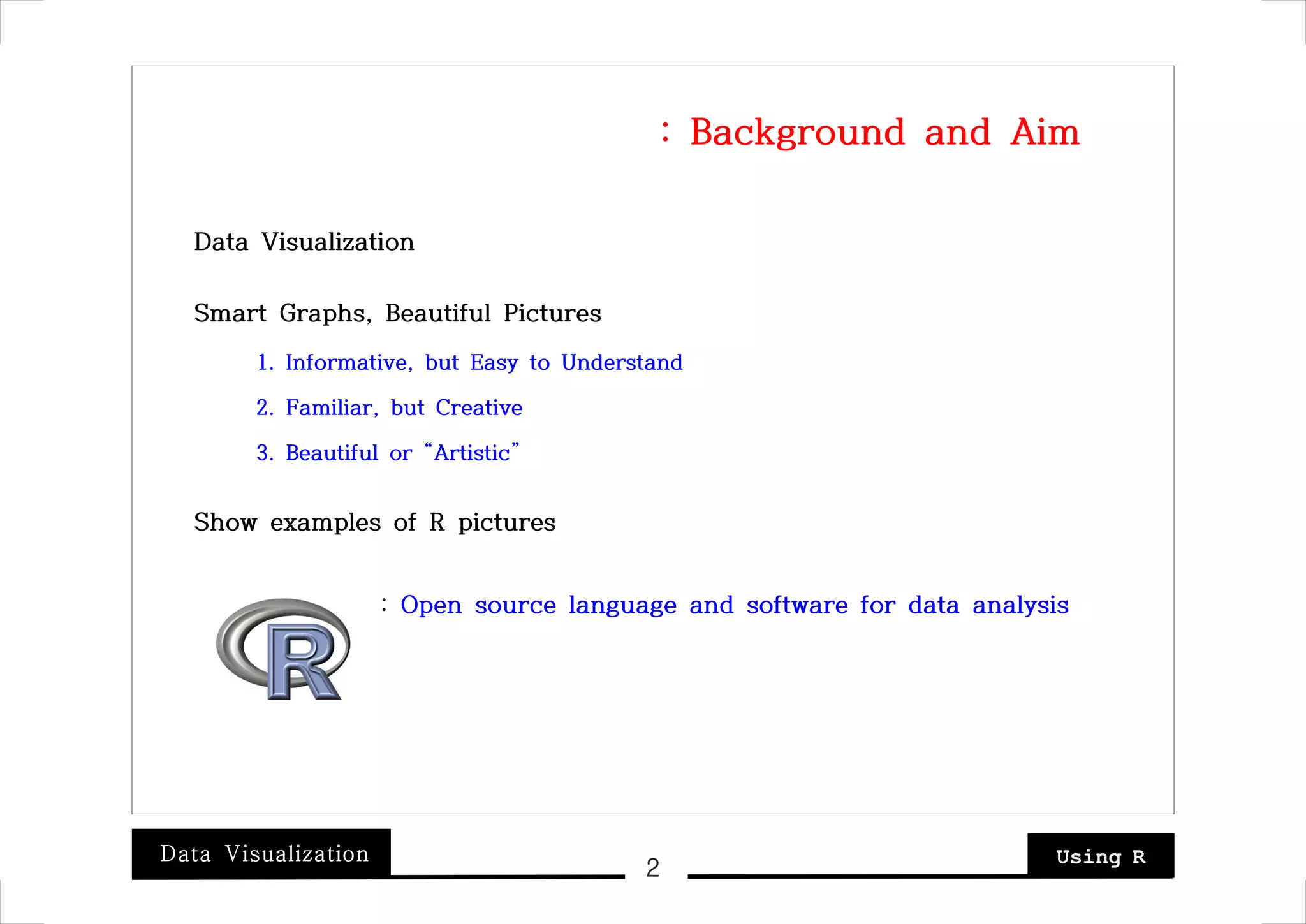 : Background and Aim

Data Visualization

Smart Graphs, Beautiful Pictures

1. Informative, but Easy to Understand

2. Familiar, but Creative

3. Beautiful or "Artistic"

Show examples of R pictures

R

: Open source language and software for data analysis

Data Visualization

2

Using R